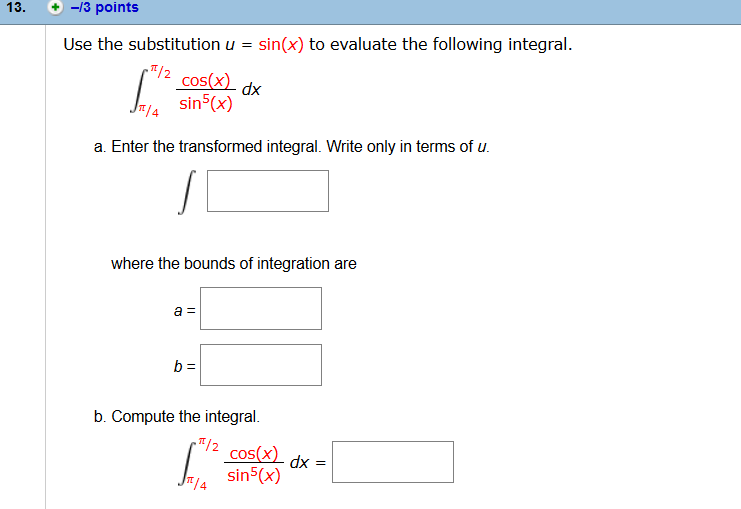 13. –/3 points

Use the substitution $u = \sin(x)$ to evaluate the following integral.

$\int_{\pi/4}^{\pi/2} \frac{\cos(x)}{\sin^5(x)}\,dx$

a. Enter the transformed integral. Write only in terms of $u$.

$\int$

where the bounds of integration are

$a =$

$b =$

b. Compute the integral.

$\int_{\pi/4}^{\pi/2} \frac{\cos(x)}{\sin^5(x)}\,dx =$